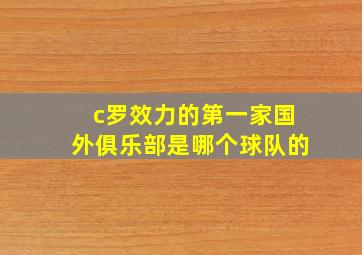 c罗效力的第一家国外俱乐部是哪个球队的